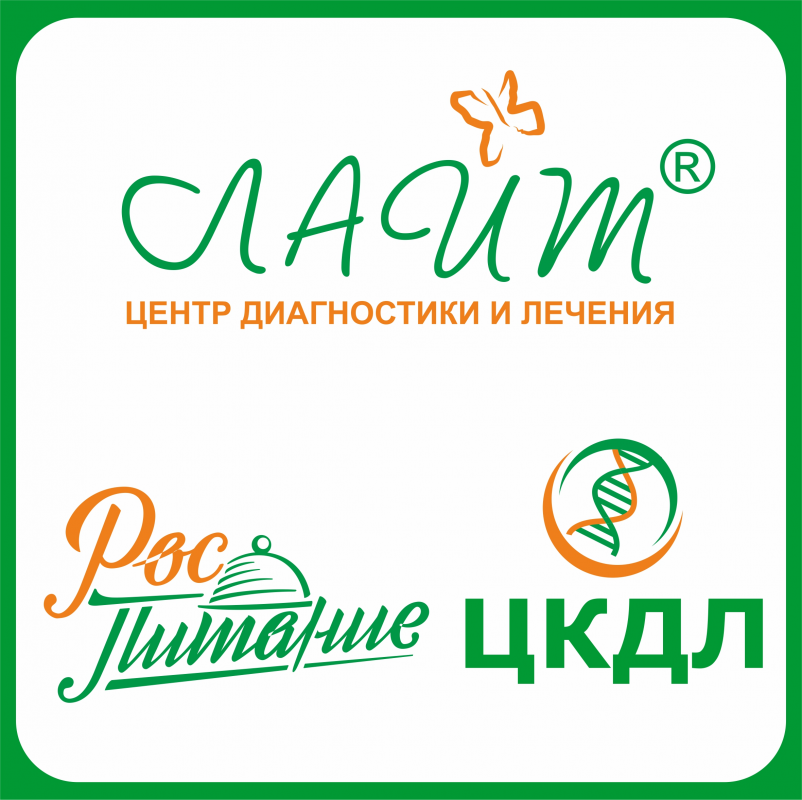 ЛАЙТ®
ЦЕНТР ДИАГНОСТИКИ И ЛЕЧЕНИЯ

Рос Питание

ЦКДЛ